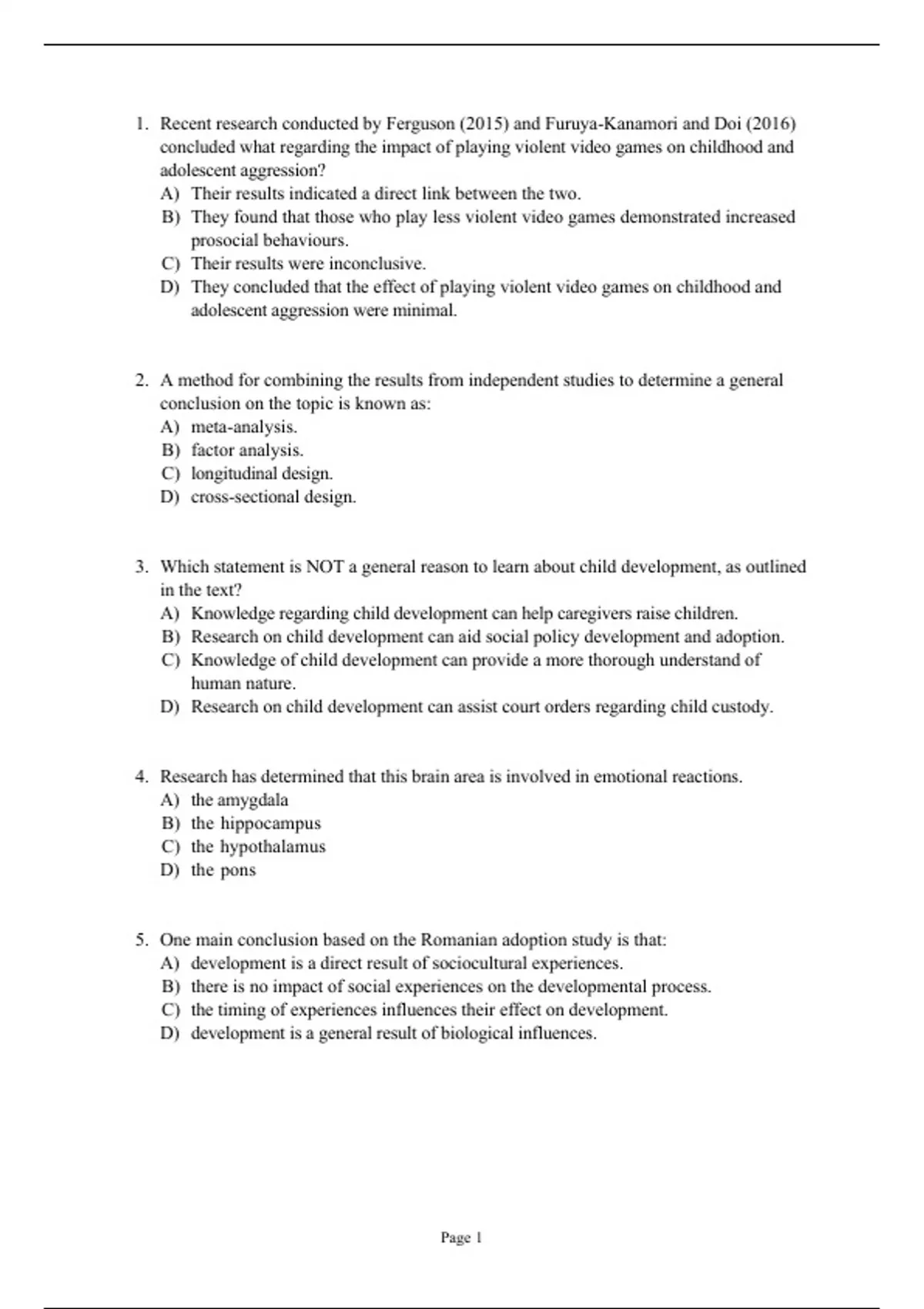 1. Recent research conducted by Ferguson (2015) and Furuya-Kanamori and Doi (2016) concluded what regarding the impact of playing violent video games on childhood and adolescent aggression?
A) Their results indicated a direct link between the two.
B) They found that those who play less violent video games demonstrated increased prosocial behaviours.
C) Their results were inconclusive.
D) They concluded that the effect of playing violent video games on childhood and adolescent aggression were minimal.

2. A method for combining the results from independent studies to determine a general conclusion on the topic is known as:
A) meta-analysis.
B) factor analysis.
C) longitudinal design.
D) cross-sectional design.

3. Which statement is NOT a general reason to learn about child development, as outlined in the text?
A) Knowledge regarding child development can help caregivers raise children.
B) Research on child development can aid social policy development and adoption.
C) Knowledge of child development can provide a more thorough understand of human nature.
D) Research on child development can assist court orders regarding child custody.

4. Research has determined that this brain area is involved in emotional reactions.
A) the amygdala
B) the hippocampus
C) the hypothalamus
D) the pons

5. One main conclusion based on the Romanian adoption study is that:
A) development is a direct result of sociocultural experiences.
B) there is no impact of social experiences on the developmental process.
C) the timing of experiences influences their effect on development.
D) development is a general result of biological influences.

Page 1